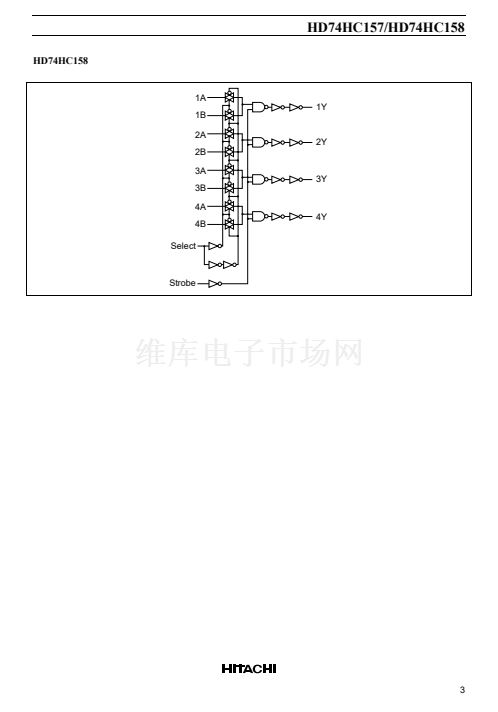 HD74HC157/HD74HC158

HD74HC158

1A
1B
2A
2B
3A
3B
4A
4B
Select
Strobe
1Y
2Y
3Y
4Y

维库电子市场网

HITACHI

3